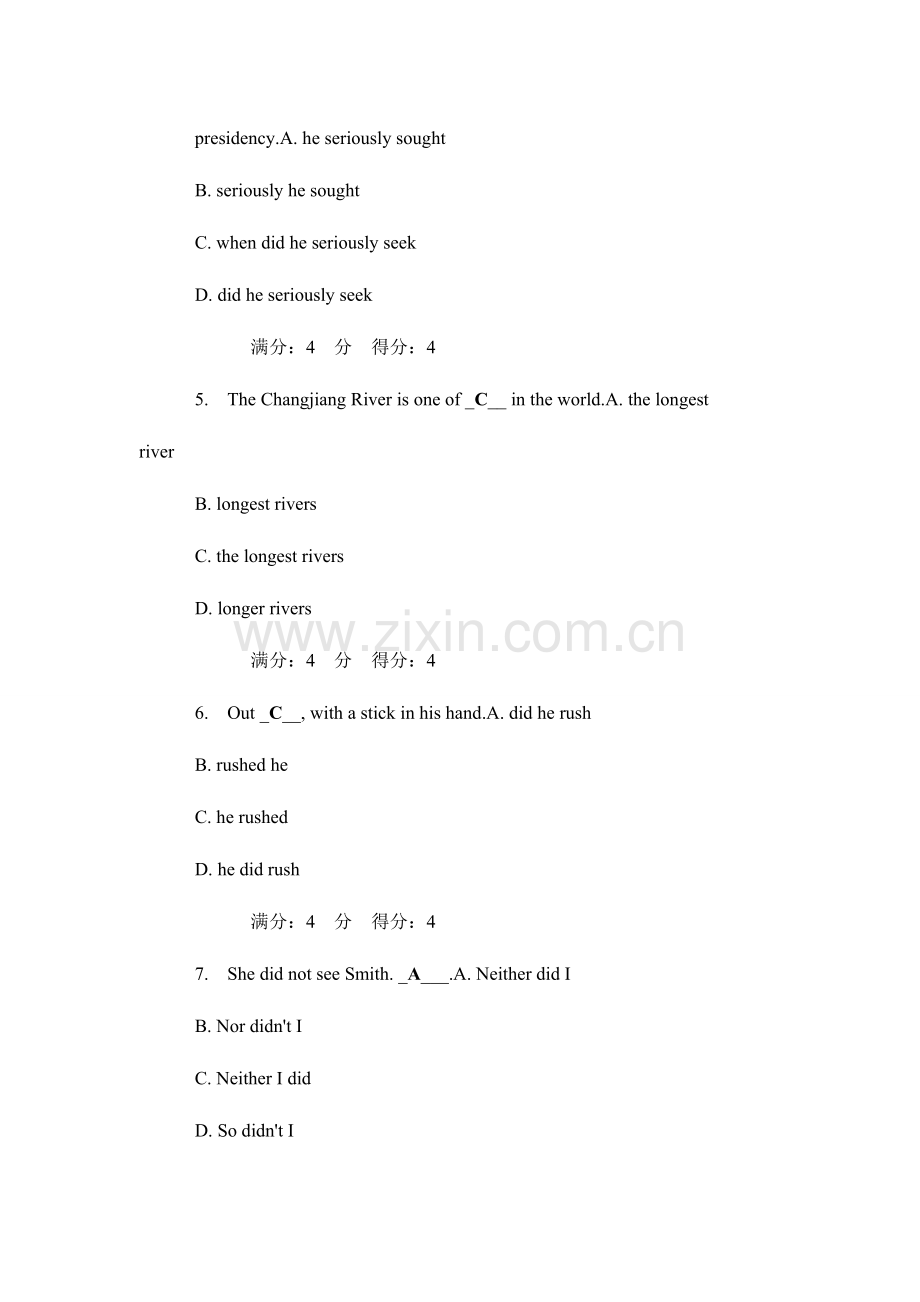 presidency.A. he seriously sought

B. seriously he sought

C. when did he seriously seek

D. did he seriously seek

满分：4 分 得分：4

5. The Changjiang River is one of _C__ in the world.A. the longest river

B. longest rivers

C. the longest rivers

D. longer rivers

满分：4 分 得分：4

6. Out _C__, with a stick in his hand.A. did he rush

B. rushed he

C. he rushed

D. he did rush

满分：4 分 得分：4

7. She did not see Smith. _A___.A. Neither did I

B. Nor didn't I

C. Neither I did

D. So didn't I

www.zixin.com.cn